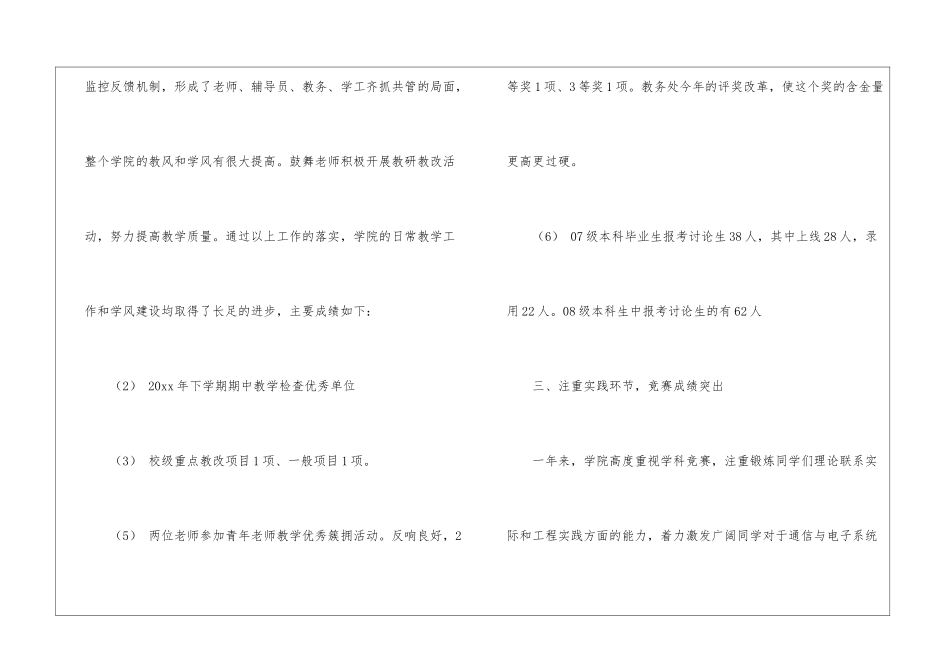 监控反馈机制，形成了老师、辅导员、教务、学工齐抓共管的局面，整个学院的教风和学风有很大提高。鼓舞老师积极开展教研教改活动，努力提高教学质量。通过以上工作的落实，学院的日常教学工作和学风建设均取得了长足的进步，主要成绩如下：

（2） 20xx年下学期期中教学检查优秀单位

（3） 校级重点教改项目1项、一般项目1项。

（5） 两位老师参加青年老师教学优秀簇拥活动。反响良好，2等奖1项、3等奖1项。教务处今年的评奖改革，使这个奖的含金量更高更过硬。

（6） 07级本科毕业生报考讨论生38人，其中上线28人，录用22人。08级本科生中报考讨论生的有62人

三、注重实践环节，竞赛成绩突出

一年来，学院高度重视学科竞赛，注重锻炼同学们理论联系实际和工程实践方面的能力，着力激发广阔同学对于通信与电子系统